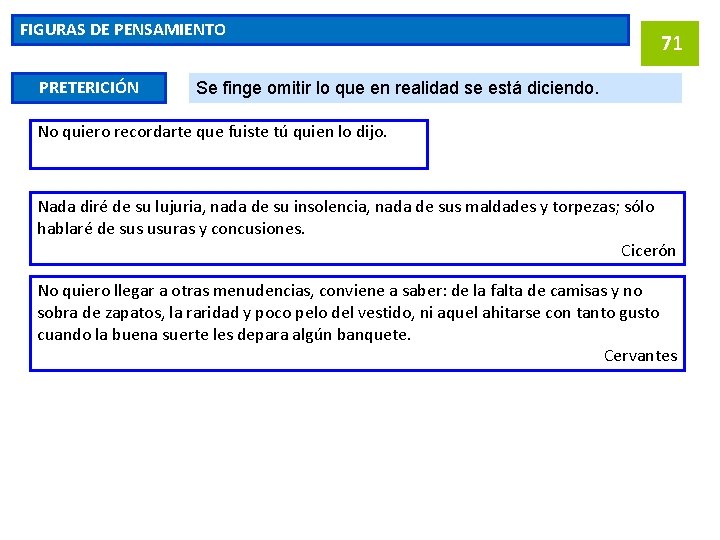 FIGURAS DE PENSAMIENTO

71

PRETERICIÓN

Se finge omitir lo que en realidad se está diciendo.

No quiero recordarte que fuiste tú quien lo dijo.

Nada diré de su lujuria, nada de su insolencia, nada de sus maldades y torpezas; sólo hablaré de sus usuras y concusiones.

Cicerón

No quiero llegar a otras menudencias, conviene a saber: de la falta de camisas y no sobra de zapatos, la raridad y poco pelo del vestido, ni aquel ahitarse con tanto gusto cuando la buena suerte les depara algún banquete.

Cervantes